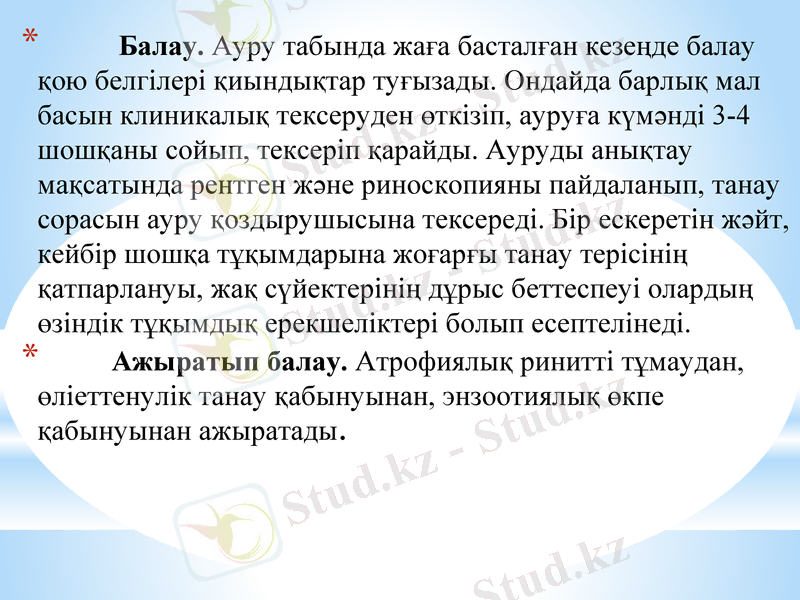 * Балау. Ауру табында жаға басталған кезеңде балау қою белгілері қиындықтар туғызады. Ондайда барлық мал басын клиникалық тексеруден өткізіп, ауруға күмәнді 3-4 шошқаны сойып, тексеріп қарайды. Ауруды анықтау мақсатында рентген және риноскопияны пайдаланып, танау сорасын ауру қоздырушысына тексереді. Бір ескеретін жәйт, кейбір шошқа тұқымдарына жоғарғы танау терісінің қатпарлануы, жақ сүйектерінің дұрыс беттеспеуі олардың өзіндік тұқымдық ерекшеліктері болып есептелінеді.

* Ажыратып балау. Атрофиялық ринитті тұмаудан, өліеттенулік танау қабынуынан, энзоотиялық өкпе қабынуынан ажыратады.

Stud.kz - Stud.kz